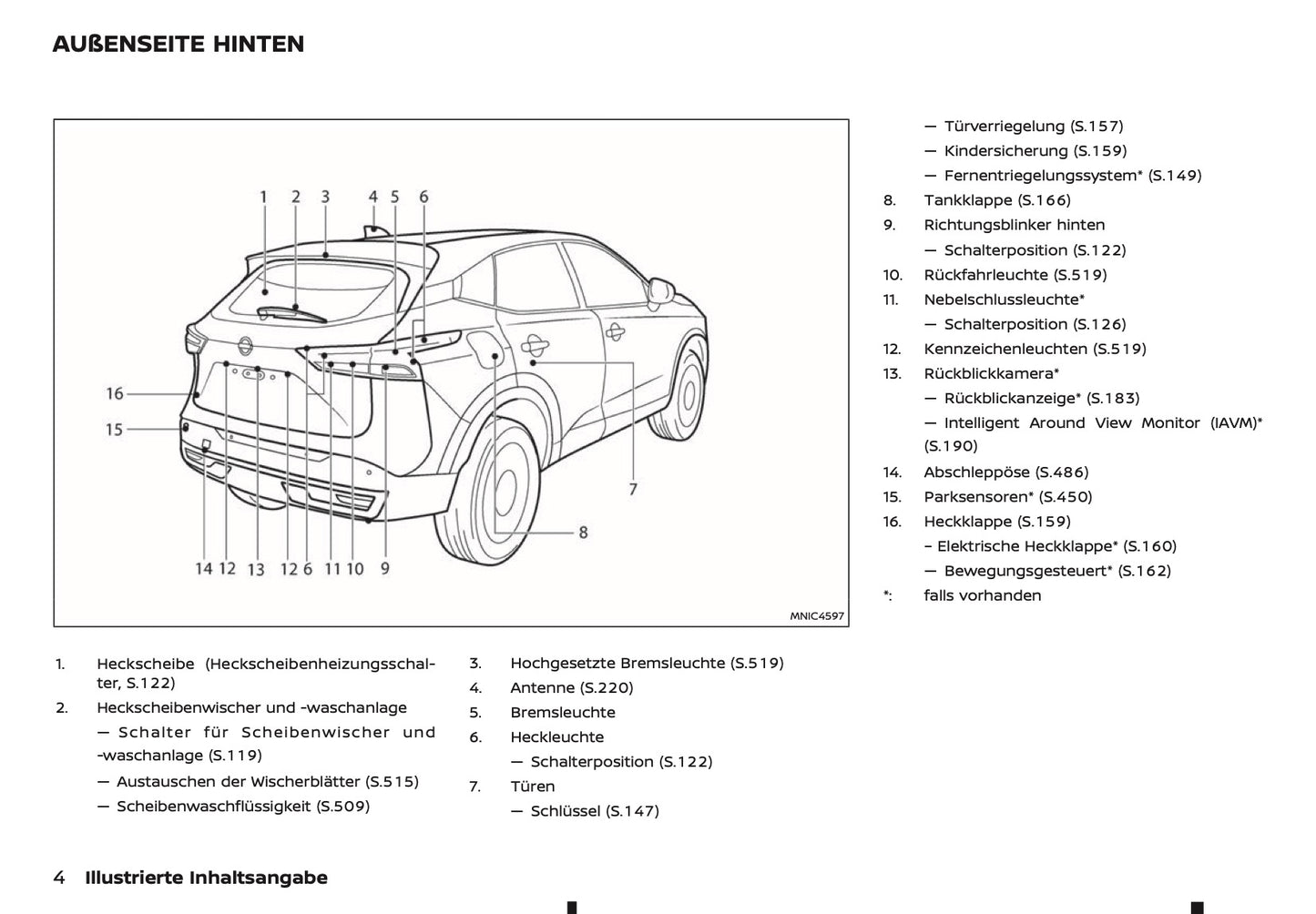 AUßENSEITE HINTEN

1 2 3 4 5 6
16
15
7
8
14 12 13 12 6 11 10 9
MNIC4597

1. Heckscheibe (Heckscheibenheizungsschalter, S.122)
2. Heckscheibenwischer und -waschanlage
— Schalter für Scheibenwischer und -waschanlage (S.119)
— Austauschen der Wischerblätter (S.515)
— Scheibenwaschflüssigkeit (S.509)
3. Hochgesetzte Bremsleuchte (S.519)
4. Antenne (S.220)
5. Bremsleuchte
6. Heckleuchte
— Schalterposition (S.122)
7. Türen
— Schlüssel (S.147)
— Türverriegelung (S.157)
— Kindersicherung (S.159)
— Fernentriegelungssystem* (S.149)
8. Tankklappe (S.166)
9. Richtungsblinker hinten
— Schalterposition (S.122)
10. Rückfahrleuchte (S.519)
11. Nebelschlussleuchte*
— Schalterposition (S.126)
12. Kennzeichenleuchten (S.519)
13. Rückblickkamera*
— Rückblickanzeige* (S.183)
— Intelligent Around View Monitor (IAVM)* (S.190)
14. Abschleppöse (S.486)
15. Parksensoren* (S.450)
16. Heckklappe (S.159)
– Elektrische Heckklappe* (S.160)
— Bewegungsgesteuert* (S.162)
*: falls vorhanden

4 Illustrierte Inhaltsangabe